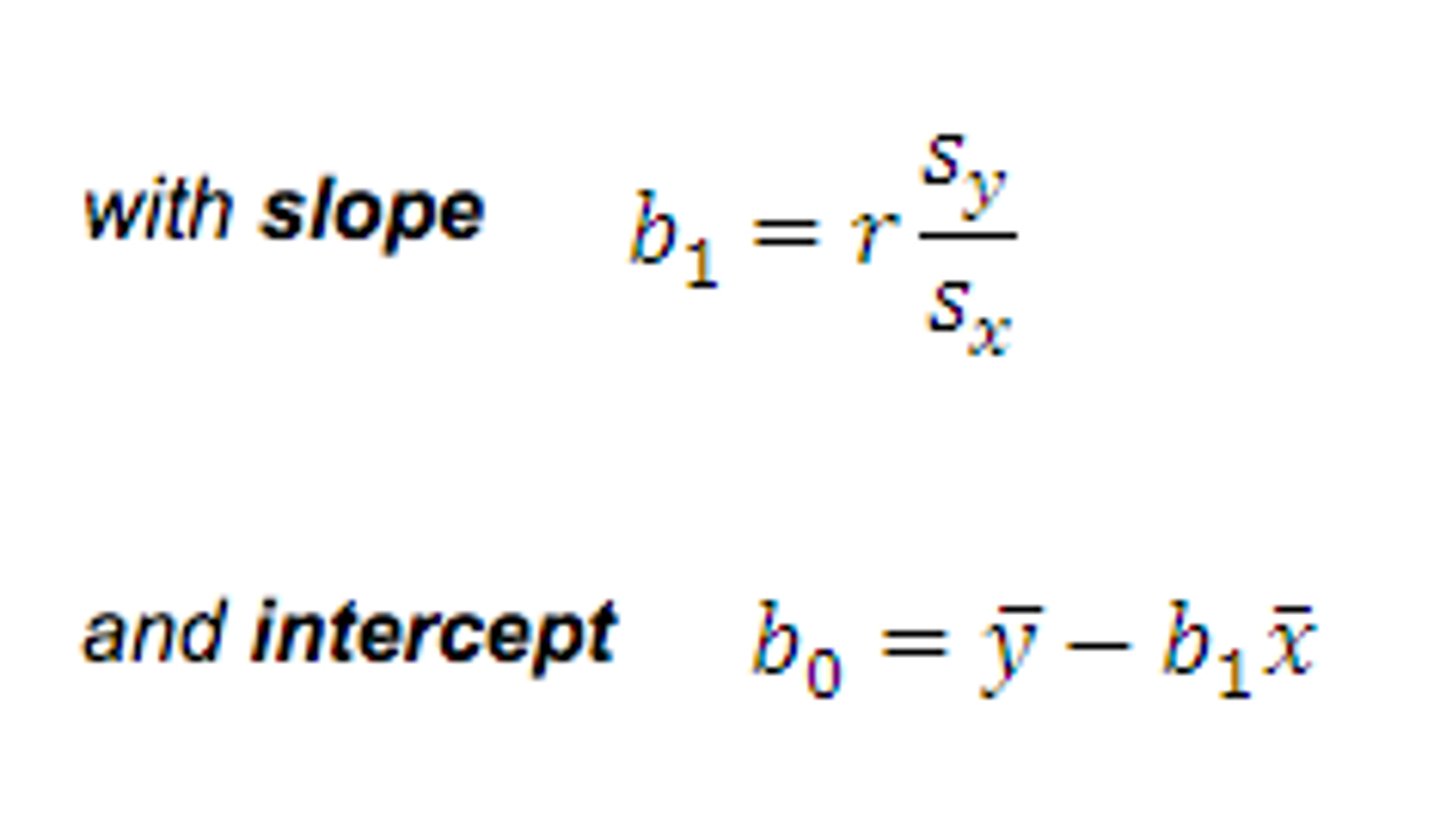 with slope $b_1 = r\frac{s_y}{s_x}$

and intercept $b_0 = \bar{y} - b_1\bar{x}$